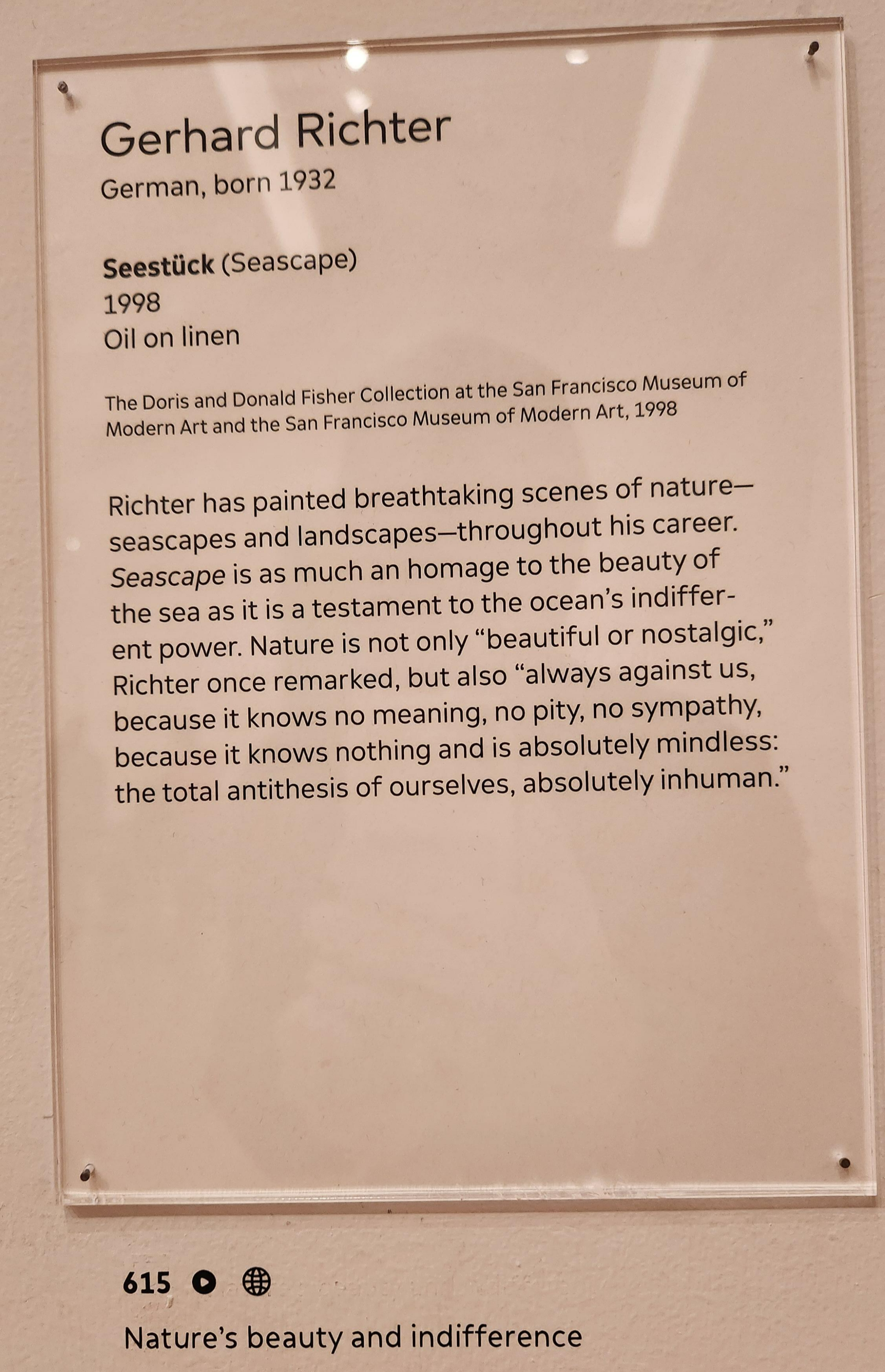 Gerhard Richter
German, born 1932

Seestück (Seascape)
1998
Oil on linen

The Doris and Donald Fisher Collection at the San Francisco Museum of Modern Art and the San Francisco Museum of Modern Art, 1998

Richter has painted breathtaking scenes of nature—seascapes and landscapes—throughout his career. Seascape is as much an homage to the beauty of the sea as it is a testament to the ocean's indifferent power. Nature is not only "beautiful or nostalgic," Richter once remarked, but also "always against us, because it knows no meaning, no pity, no sympathy, because it knows nothing and is absolutely mindless: the total antithesis of ourselves, absolutely inhuman."

615

Nature's beauty and indifference